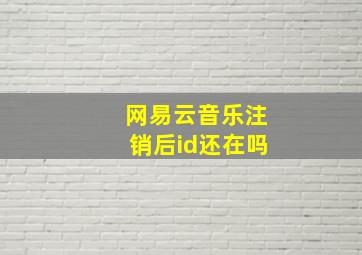 网易云音乐注销后id还在吗